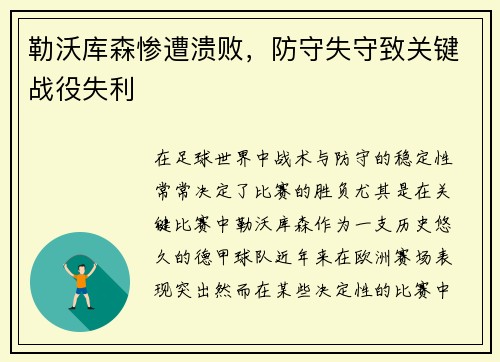 勒沃库森惨遭溃败，防守失守致关键战役失利

在足球世界中战术与防守的稳定性常常决定了比赛的胜负尤其是在关键比赛中勒沃库森作为一支历史悠久的德甲球队近年来在欧洲赛场表现突出然而在某些决定性的比赛中